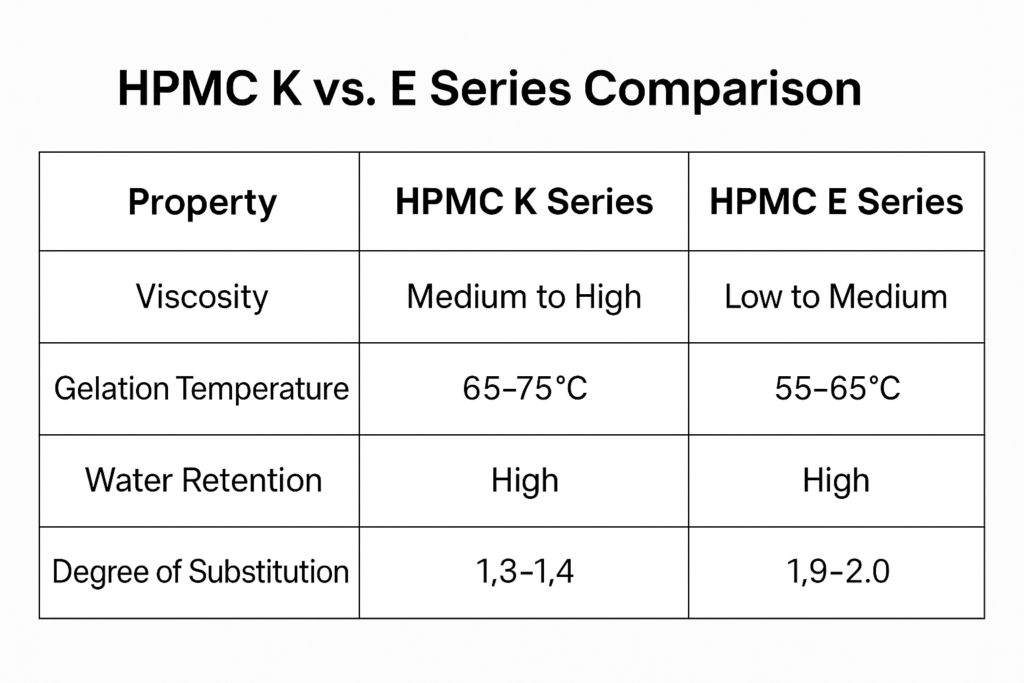 HPMC K vs. E Series Comparison

| Property | HPMC K Series | HPMC E Series |
|---|---|---|
| Viscosity | Medium to High | Low to Medium |
| Gelation Temperature | 65–75°C | 55–65°C |
| Water Retention | High | High |
| Degree of Substitution | 1,3–1,4 | 1,9–2.0 |